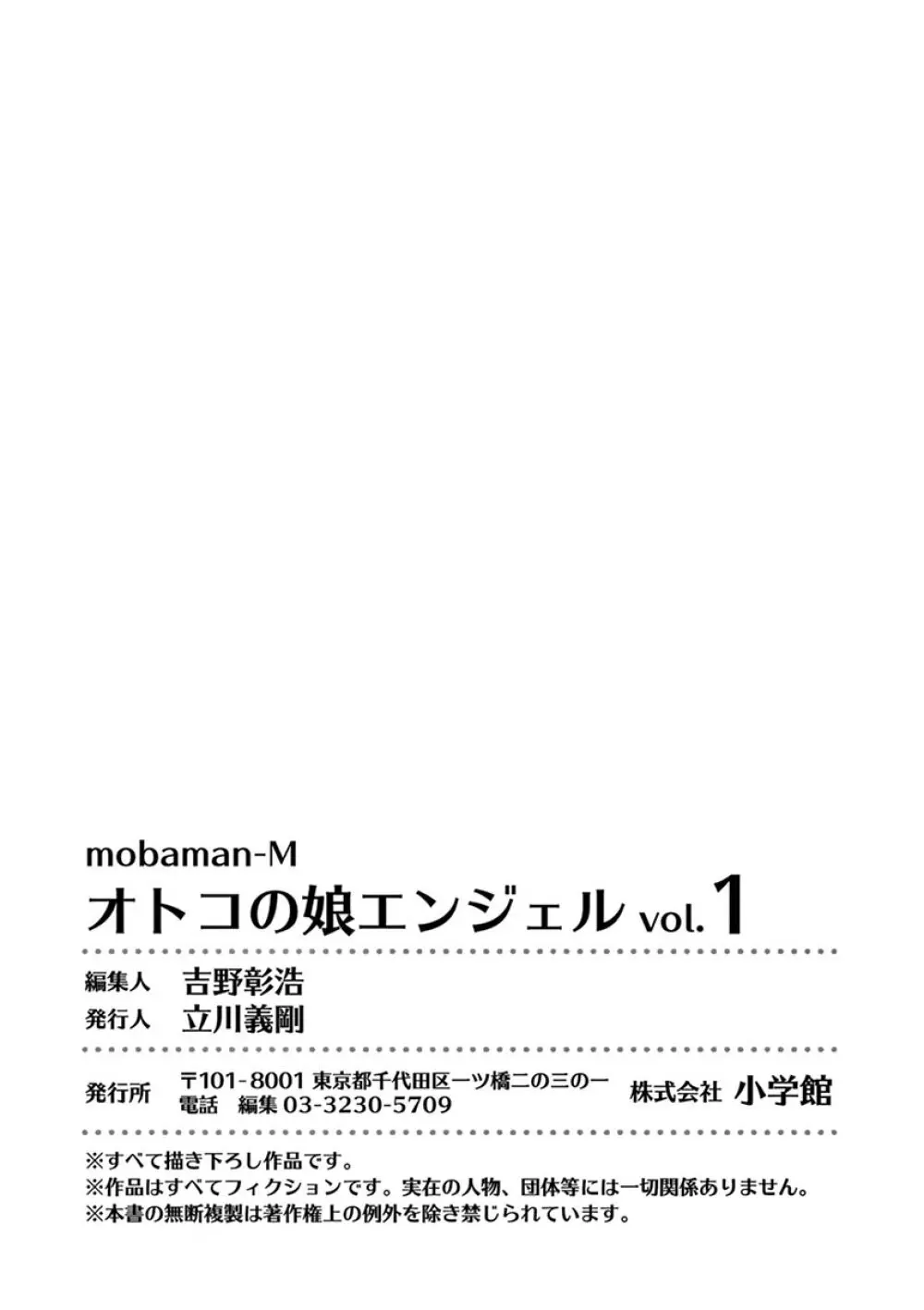 mobaman-M
オトコの娘エンジェル vol.1

編集人 吉野彰浩
発行人 立川義剛

発行所 〒101-8001 東京都千代田区一ツ橋二の三の一 株式会社 小学館
電話 編集 03-3230-5709

※すべて描き下ろし作品です。
※作品はすべてフィクションです。実在の人物、団体等には一切関係ありません。
※本書の無断複製は著作権上の例外を除き禁じられています。